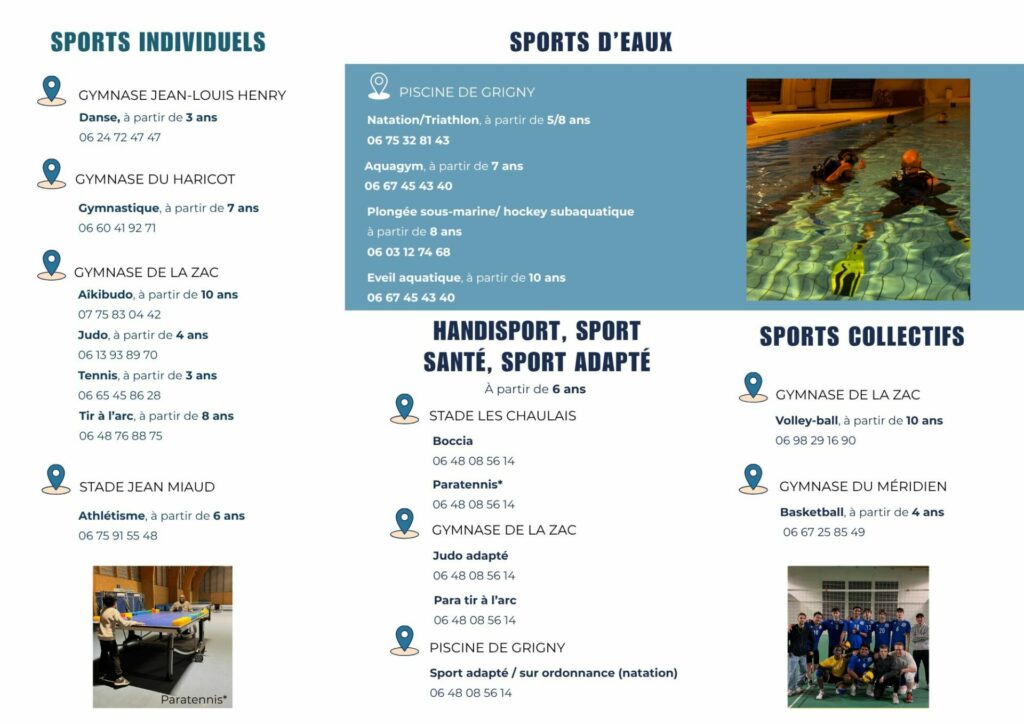 SPORTS INDIVIDUELS

GYMNASE JEAN-LOUIS HENRY
Danse, à partir de 3 ans
06 24 72 47 47

GYMNASE DU HARICOT
Gymnastique, à partir de 7 ans
06 60 41 92 71

GYMNASE DE LA ZAC
Aïkibudo, à partir de 10 ans
07 75 83 04 42
Judo, à partir de 4 ans
06 13 93 89 70
Tennis, à partir de 3 ans
06 65 45 86 28
Tir à l'arc, à partir de 8 ans
06 48 76 88 75

STADE JEAN MIAUD
Athlétisme, à partir de 6 ans
06 75 91 55 48

Paratennis*

SPORTS D'EAUX

PISCINE DE GRIGNY
Natation/Triathlon, à partir de 5/8 ans
06 75 32 81 43
Aquagym, à partir de 7 ans
06 67 45 43 40
Plongée sous-marine/ hockey subaquatique à partir de 8 ans
06 03 12 74 68
Eveil aquatique, à partir de 10 ans
06 67 45 43 40

HANDISPORT, SPORT SANTÉ, SPORT ADAPTÉ
À partir de 6 ans

STADE LES CHAULAIS
Boccia
06 48 08 56 14
Paratennis*
06 48 08 56 14

GYMNASE DE LA ZAC
Judo adapté
06 48 08 56 14
Para tir à l'arc
06 48 08 56 14

PISCINE DE GRIGNY
Sport adapté / sur ordonnance (natation)
06 48 08 56 14

SPORTS COLLECTIFS

GYMNASE DE LA ZAC
Volley-ball, à partir de 10 ans
06 98 29 16 90

GYMNASE DU MÉRIDIEN
Basketball, à partir de 4 ans
06 67 25 85 49